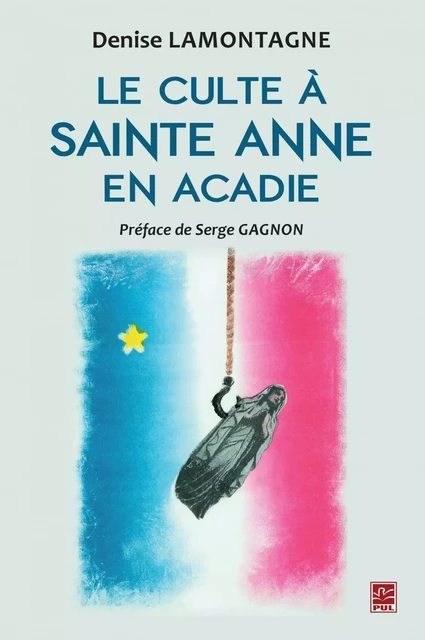 Denise LAMONTAGNE

LE CULTE À SAINTE ANNE EN ACADIE

Préface de Serge GAGNON

PUL